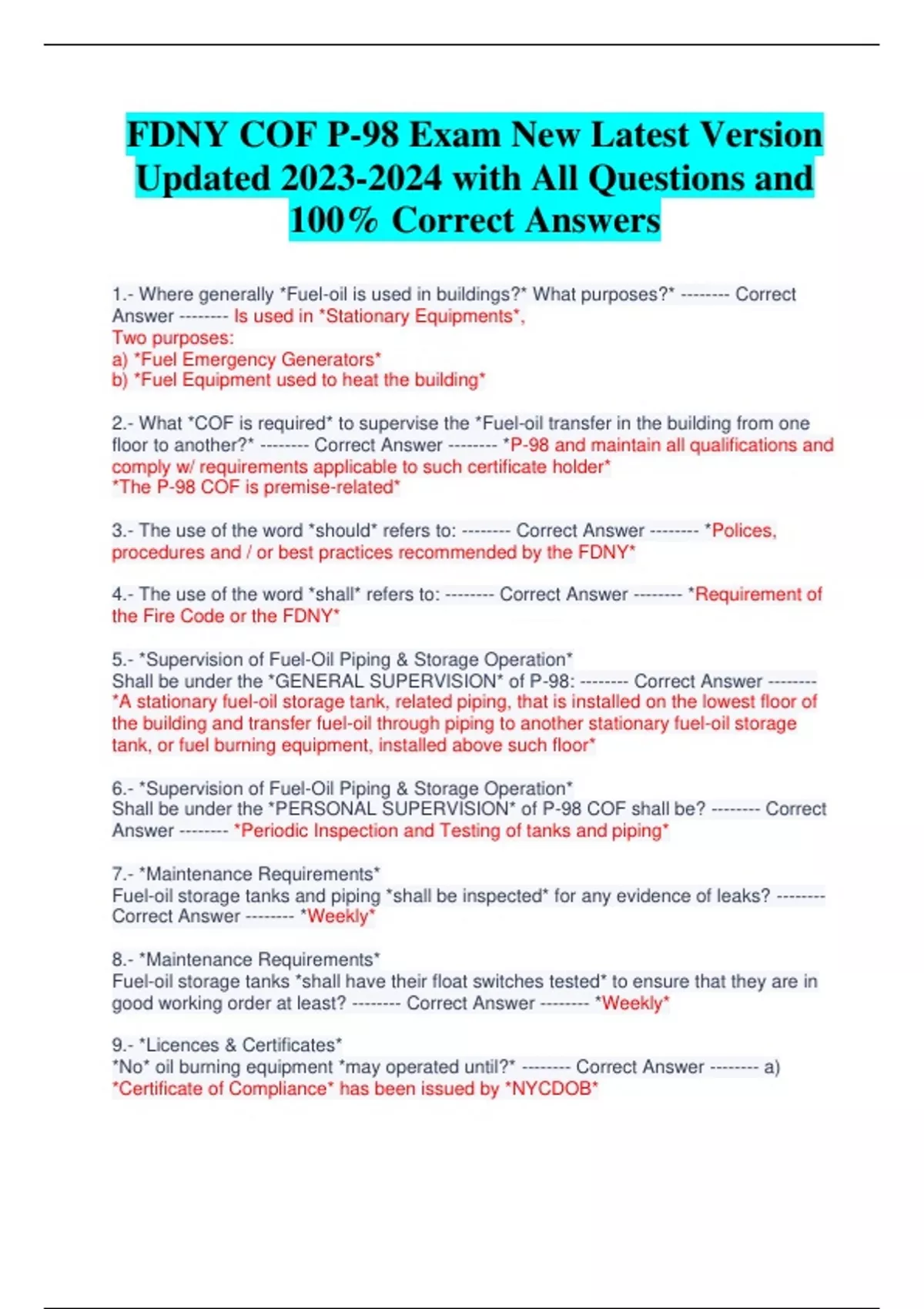 FDNY COF P-98 Exam New Latest Version Updated 2023-2024 with All Questions and 100% Correct Answers

1.- Where generally *Fuel-oil is used in buildings?* What purposes?* -------- Correct Answer -------- Is used in *Stationary Equipments*,
Two purposes:
a) *Fuel Emergency Generators*
b) *Fuel Equipment used to heat the building*

2.- What *COF is required* to supervise the *Fuel-oil transfer in the building from one floor to another?* -------- Correct Answer -------- *P-98 and maintain all qualifications and comply w/ requirements applicable to such certificate holder*
*The P-98 COF is premise-related*

3.- The use of the word *should* refers to: -------- Correct Answer -------- *Polices, procedures and / or best practices recommended by the FDNY*

4.- The use of the word *shall* refers to: -------- Correct Answer -------- *Requirement of the Fire Code or the FDNY*

5.- *Supervision of Fuel-Oil Piping & Storage Operation*
Shall be under the *GENERAL SUPERVISION* of P-98: -------- Correct Answer -------- *A stationary fuel-oil storage tank, related piping, that is installed on the lowest floor of the building and transfer fuel-oil through piping to another stationary fuel-oil storage tank, or fuel burning equipment, installed above such floor*

6.- *Supervision of Fuel-Oil Piping & Storage Operation*
Shall be under the *PERSONAL SUPERVISION* of P-98 COF shall be? -------- Correct Answer -------- *Periodic Inspection and Testing of tanks and piping*

7.- *Maintenance Requirements*
Fuel-oil storage tanks and piping *shall be inspected* for any evidence of leaks? -------- Correct Answer -------- *Weekly*

8.- *Maintenance Requirements*
Fuel-oil storage tanks *shall have their float switches tested* to ensure that they are in good working order at least? -------- Correct Answer -------- *Weekly*

9.- *Licences & Certificates*
*No* oil burning equipment *may operated until?* -------- Correct Answer -------- a) *Certificate of Compliance* has been issued by *NYCDOB*